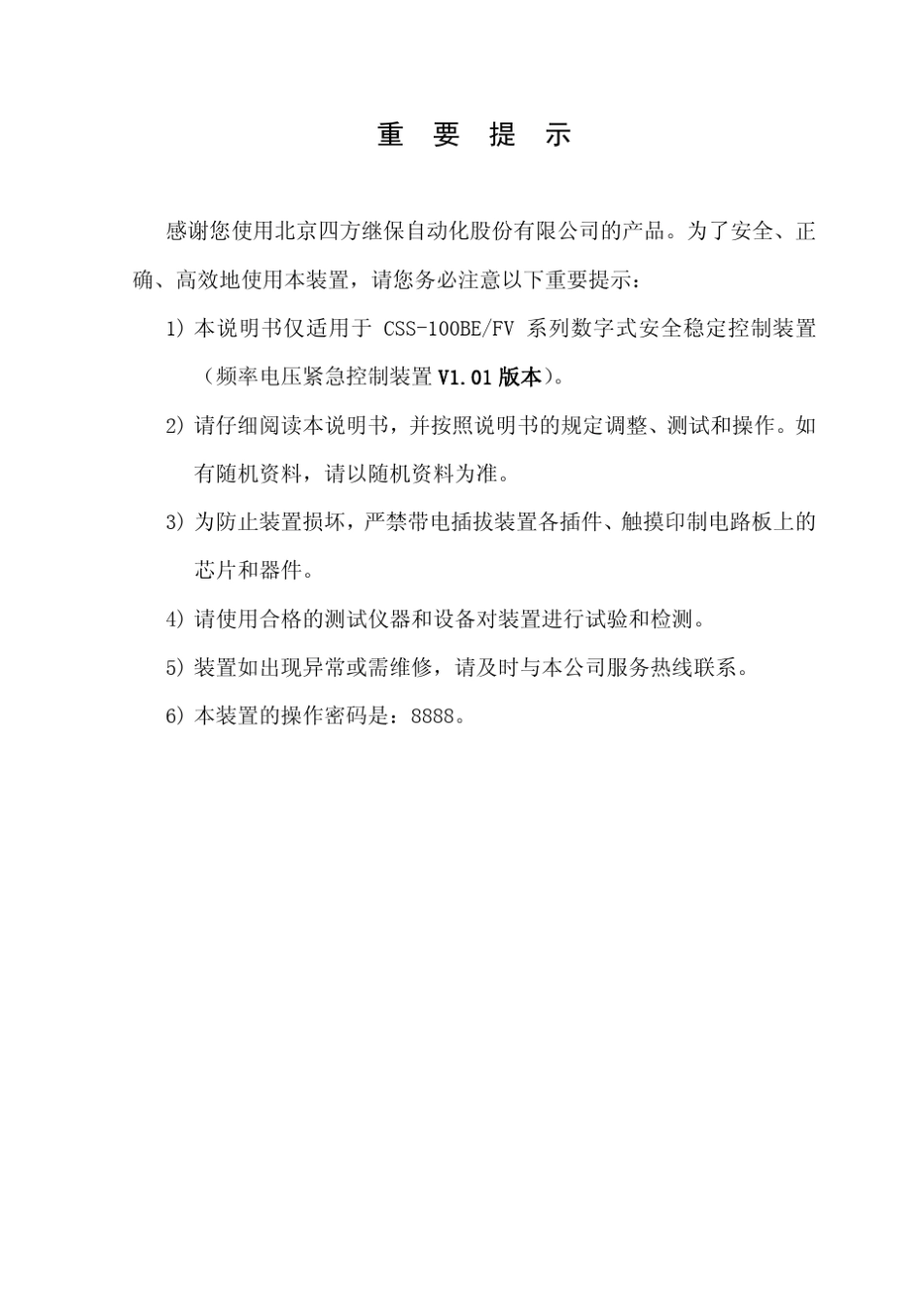 重 要 提 示

感谢您使用北京四方继保自动化股份有限公司的产品。为了安全、正确、高效地使用本装置，请您务必注意以下重要提示：

1) 本说明书仅适用于 CSS-100BE/FV 系列数字式安全稳定控制装置（频率电压紧急控制装置 V1.01 版本）。

2) 请仔细阅读本说明书，并按照说明书的规定调整、测试和操作。如有随机资料，请以随机资料为准。

3) 为防止装置损坏，严禁带电插拔装置各插件、触摸印制电路板上的芯片和器件。

4) 请使用合格的测试仪器和设备对装置进行试验和检测。

5) 装置如出现异常或需维修，请及时与本公司服务热线联系。

6) 本装置的操作密码是：8888。